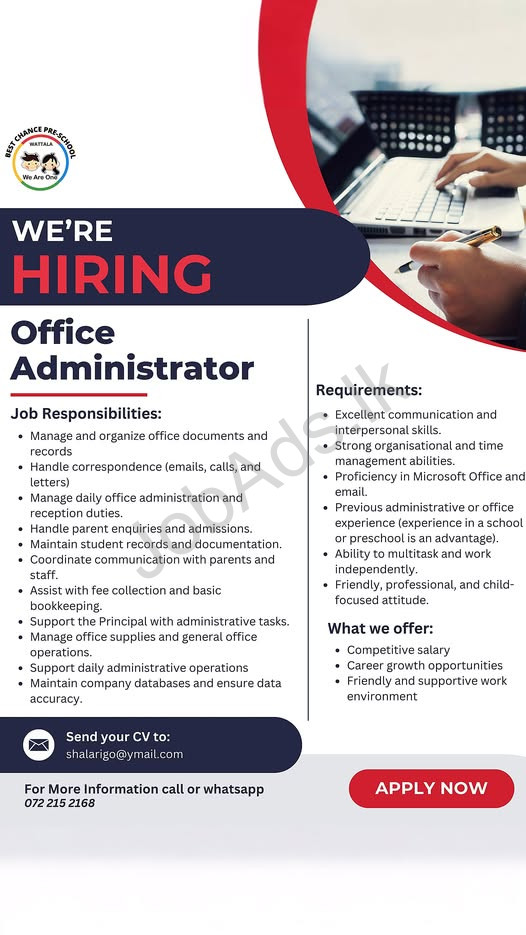 BEST CHANCE PRE-SCHOOL
WATTALA
We Are One

WE'RE
HIRING

Office
Administrator

Job Responsibilities:

• Manage and organize office documents and records
• Handle correspondence (emails, calls, and letters)
• Manage daily office administration and reception duties.
• Handle parent enquiries and admissions.
• Maintain student records and documentation.
• Coordinate communication with parents and staff.
• Assist with fee collection and basic bookkeeping.
• Support the Principal with administrative tasks.
• Manage office supplies and general office operations.
• Support daily administrative operations
• Maintain company databases and ensure data accuracy.

Requirements:

• Excellent communication and interpersonal skills.
• Strong organisational and time management abilities.
• Proficiency in Microsoft Office and email.
• Previous administrative or office experience (experience in a school or preschool is an advantage).
• Ability to multitask and work independently.
• Friendly, professional, and child-focused attitude.

What we offer:

• Competitive salary
• Career growth opportunities
• Friendly and supportive work environment

Send your CV to:
shalarigo@ymail.com

For More Information call or whatsapp
072 215 2168

APPLY NOW

JobAds.lk